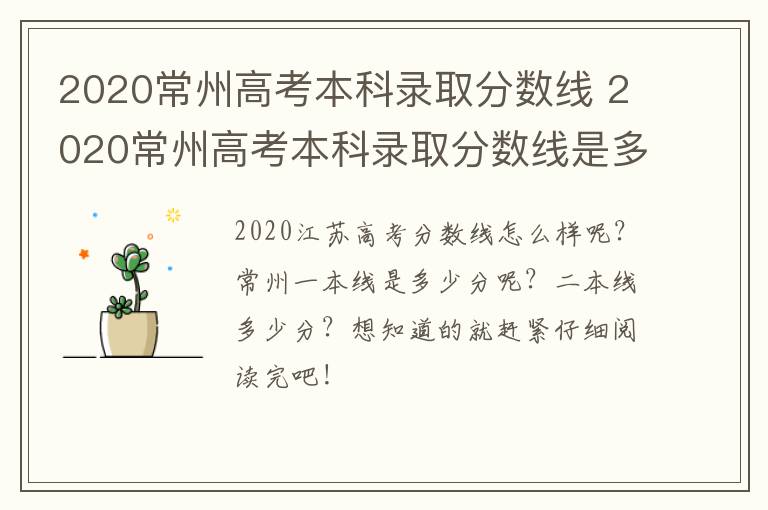 2020常州高考本科录取分数线 2020常州高考本科录取分数线是多

2020江苏高考分数线怎么样呢？常州一本线是多少分呢？二本线多少分？想知道的就赶紧仔细阅读完吧！